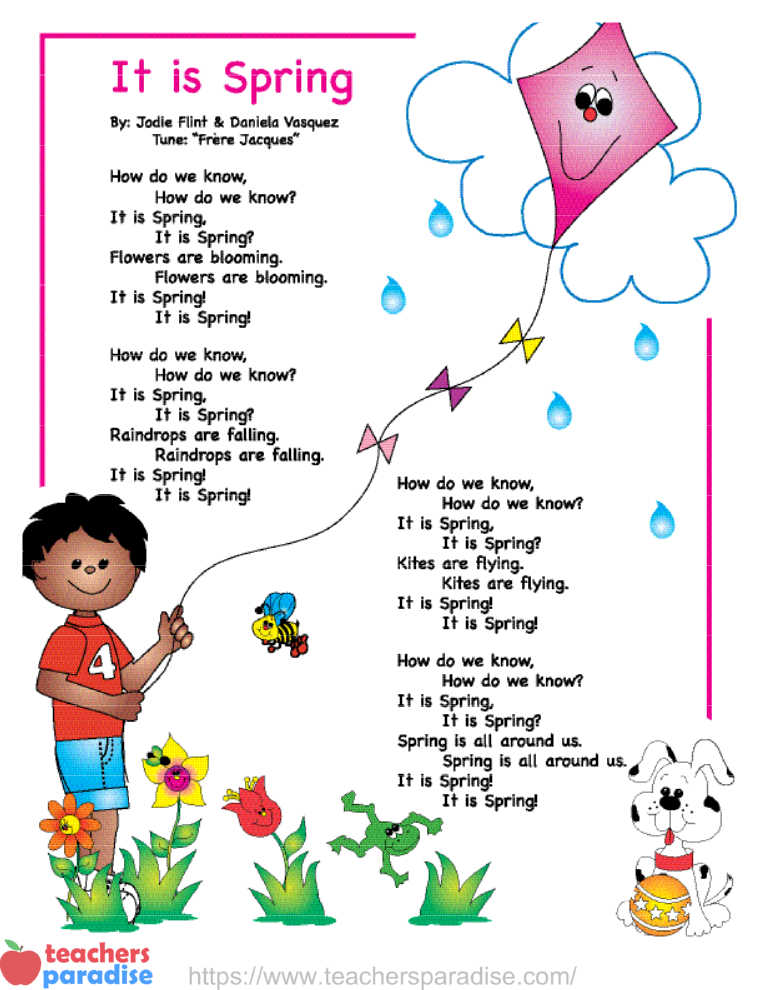 It is Spring

By: Jodie Flint & Daniela Vasquez
Tune: "Frère Jacques"

How do we know,
How do we know?
It is Spring,
It is Spring?
Flowers are blooming.
Flowers are blooming.
It is Spring!
It is Spring!

How do we know,
How do we know?
It is Spring,
It is Spring?
Raindrops are falling.
Raindrops are falling.
It is Spring!
It is Spring!

How do we know,
How do we know?
It is Spring,
It is Spring?
Kites are flying.
Kites are flying.
It is Spring!
It is Spring!

How do we know,
How do we know?
It is Spring,
It is Spring?
Spring is all around us.
Spring is all around us.
It is Spring!
It is Spring!

4

teachers paradise
https://www.teachersparadise.com/